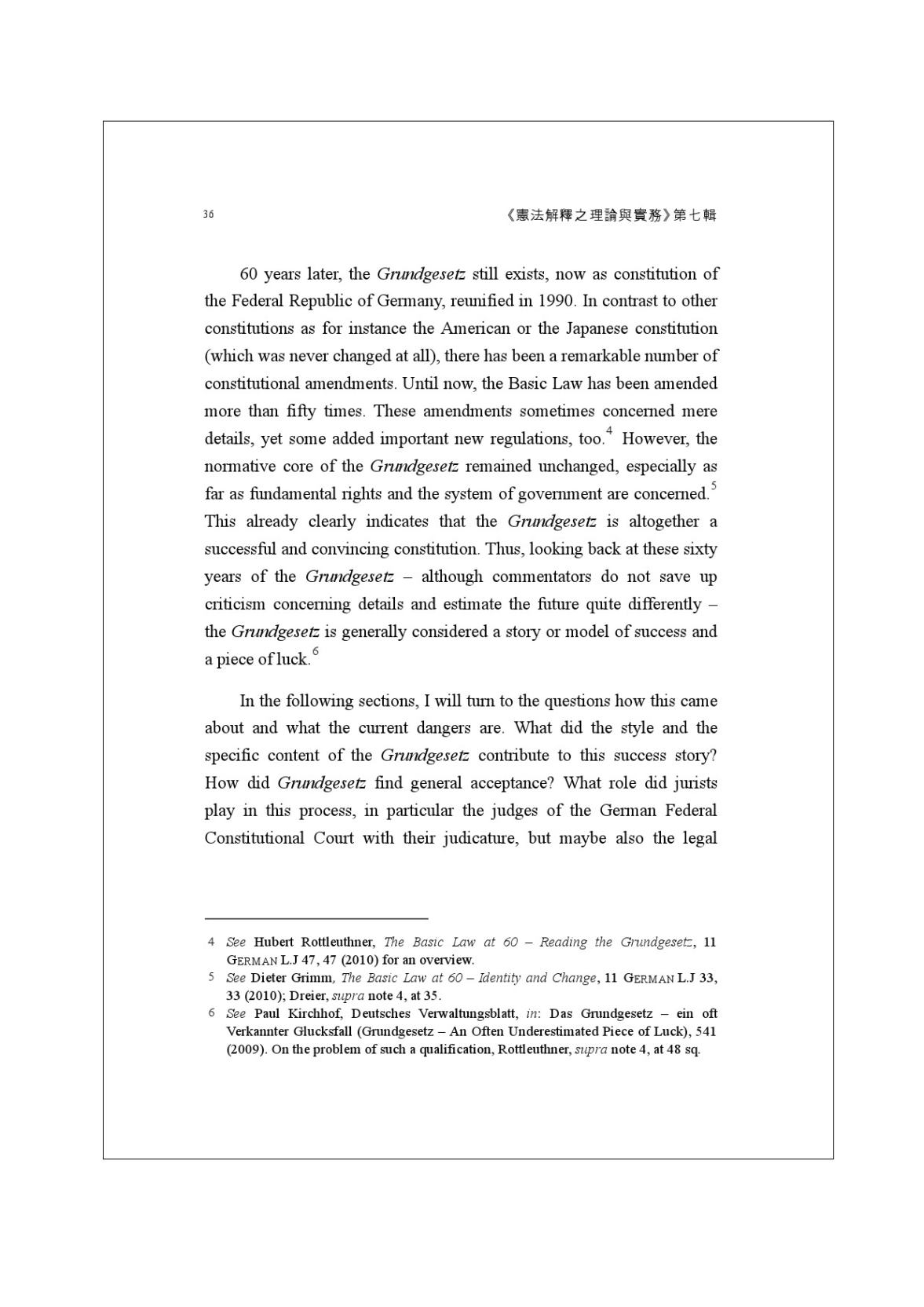 36 《憲法解釋之理論與實務》第七輯

60 years later, the Grundgesetz still exists, now as constitution of the Federal Republic of Germany, reunified in 1990. In contrast to other constitutions as for instance the American or the Japanese constitution (which was never changed at all), there has been a remarkable number of constitutional amendments. Until now, the Basic Law has been amended more than fifty times. These amendments sometimes concerned mere details, yet some added important new regulations, too.$^{4}$ However, the normative core of the Grundgesetz remained unchanged, especially as far as fundamental rights and the system of government are concerned.$^{5}$ This already clearly indicates that the Grundgesetz is altogether a successful and convincing constitution. Thus, looking back at these sixty years of the Grundgesetz – although commentators do not save up criticism concerning details and estimate the future quite differently – the Grundgesetz is generally considered a story or model of success and a piece of luck.$^{6}$

In the following sections, I will turn to the questions how this came about and what the current dangers are. What did the style and the specific content of the Grundgesetz contribute to this success story? How did Grundgesetz find general acceptance? What role did jurists play in this process, in particular the judges of the German Federal Constitutional Court with their judicature, but maybe also the legal

4 See Hubert Rottleuthner, The Basic Law at 60 – Reading the Grundgesetz, 11 GERMAN L.J 47, 47 (2010) for an overview.
5 See Dieter Grimm, The Basic Law at 60 – Identity and Change, 11 GERMAN L.J 33, 33 (2010); Dreier, supra note 4, at 35.
6 See Paul Kirchhof, Deutsches Verwaltungsblatt, in: Das Grundgesetz – ein oft Verkannter Glucksfall (Grundgesetz – An Often Underestimated Piece of Luck), 541 (2009). On the problem of such a qualification, Rottleuthner, supra note 4, at 48 sq.